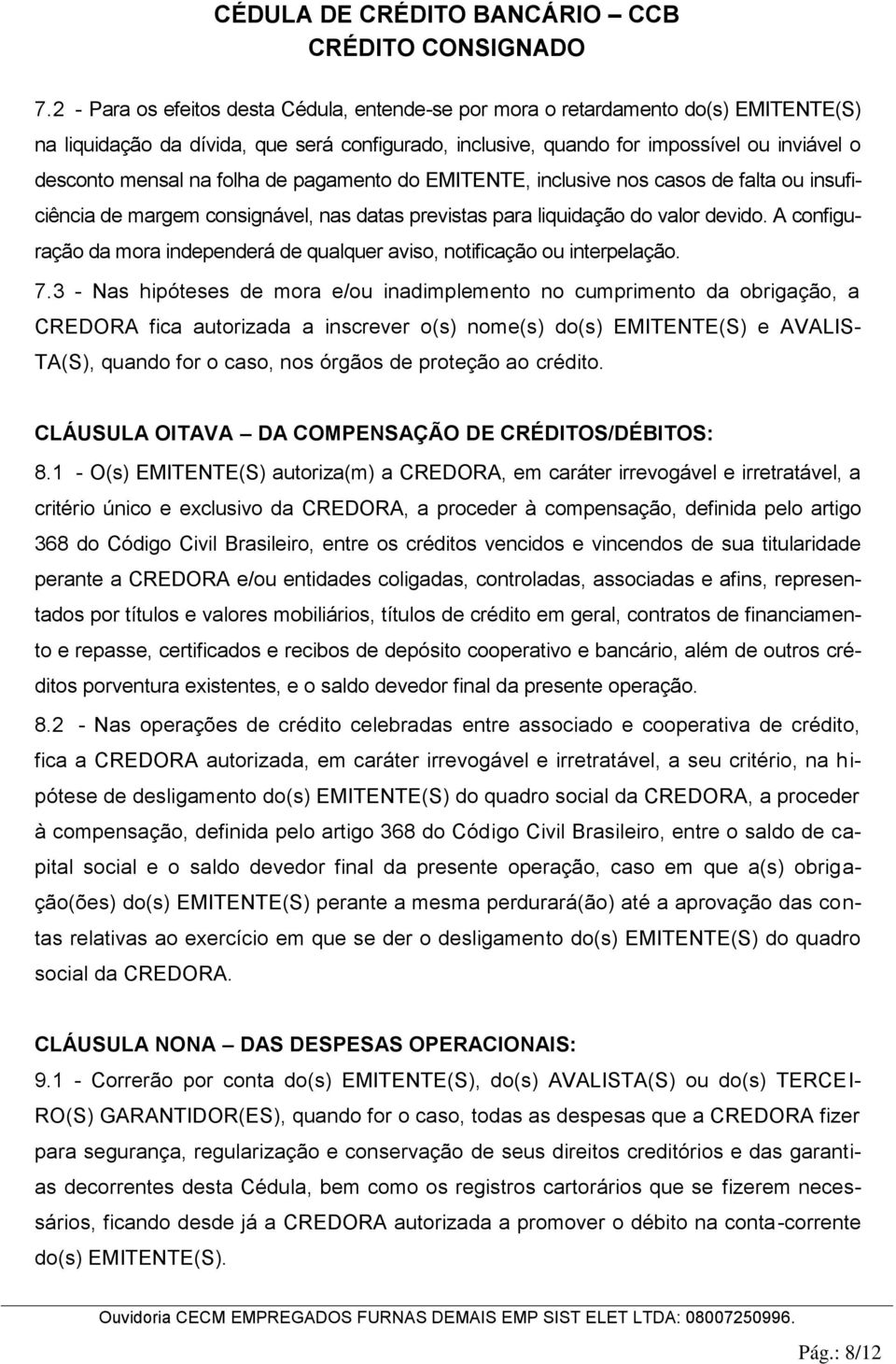 CÉDULA DE CRÉDITO BANCÁRIO – CCB
CRÉDITO CONSIGNADO

7.2 - Para os efeitos desta Cédula, entende-se por mora o retardamento do(s) EMITENTE(S) na liquidação da dívida, que será configurado, inclusive, quando for impossível ou inviável o desconto mensal na folha de pagamento do EMITENTE, inclusive nos casos de falta ou insuficiência de margem consignável, nas datas previstas para liquidação do valor devido. A configuração da mora independerá de qualquer aviso, notificação ou interpelação.

7.3 - Nas hipóteses de mora e/ou inadimplemento no cumprimento da obrigação, a CREDORA fica autorizada a inscrever o(s) nome(s) do(s) EMITENTE(S) e AVALISTA(S), quando for o caso, nos órgãos de proteção ao crédito.

CLÁUSULA OITAVA – DA COMPENSAÇÃO DE CRÉDITOS/DÉBITOS:

8.1 - O(s) EMITENTE(S) autoriza(m) a CREDORA, em caráter irrevogável e irretratável, a critério único e exclusivo da CREDORA, a proceder à compensação, definida pelo artigo 368 do Código Civil Brasileiro, entre os créditos vencidos e vincendos de sua titularidade perante a CREDORA e/ou entidades coligadas, controladas, associadas e afins, representados por títulos e valores mobiliários, títulos de crédito em geral, contratos de financiamento e repasse, certificados e recibos de depósito cooperativo e bancário, além de outros créditos porventura existentes, e o saldo devedor final da presente operação.

8.2 - Nas operações de crédito celebradas entre associado e cooperativa de crédito, fica a CREDORA autorizada, em caráter irrevogável e irretratável, a seu critério, na hipótese de desligamento do(s) EMITENTE(S) do quadro social da CREDORA, a proceder à compensação, definida pelo artigo 368 do Código Civil Brasileiro, entre o saldo de capital social e o saldo devedor final da presente operação, caso em que a(s) obrigação(ões) do(s) EMITENTE(S) perante a mesma perdurará(ão) até a aprovação das contas relativas ao exercício em que se der o desligamento do(s) EMITENTE(S) do quadro social da CREDORA.

CLÁUSULA NONA – DAS DESPESAS OPERACIONAIS:

9.1 - Correrão por conta do(s) EMITENTE(S), do(s) AVALISTA(S) ou do(s) TERCEIRO(S) GARANTIDOR(ES), quando for o caso, todas as despesas que a CREDORA fizer para segurança, regularização e conservação de seus direitos creditórios e das garantias decorrentes desta Cédula, bem como os registros cartorários que se fizerem necessários, ficando desde já a CREDORA autorizada a promover o débito na conta-corrente do(s) EMITENTE(S).

Ouvidoria CECM EMPREGADOS FURNAS DEMAIS EMP SIST ELET LTDA: 08007250996.

Pág.: 8/12